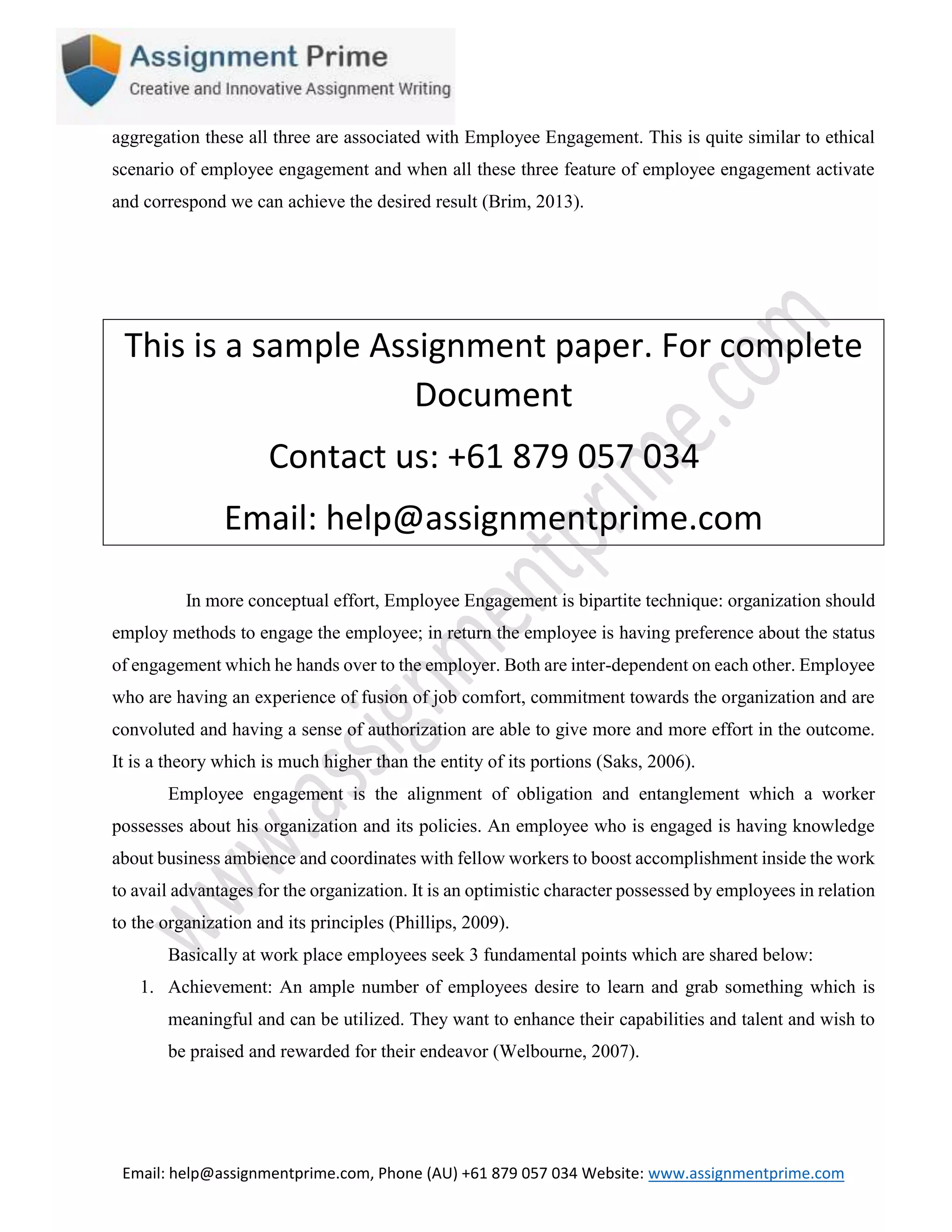 Assignment Prime
Creative and Innovative Assignment Writing

aggregation these all three are associated with Employee Engagement. This is quite similar to ethical scenario of employee engagement and when all these three feature of employee engagement activate and correspond we can achieve the desired result (Brim, 2013).

This is a sample Assignment paper. For complete Document

Contact us: +61 879 057 034

Email: help@assignmentprime.com

www.assignmentprime.com

In more conceptual effort, Employee Engagement is bipartite technique: organization should employ methods to engage the employee; in return the employee is having preference about the status of engagement which he hands over to the employer. Both are inter-dependent on each other. Employee who are having an experience of fusion of job comfort, commitment towards the organization and are convoluted and having a sense of authorization are able to give more and more effort in the outcome. It is a theory which is much higher than the entity of its portions (Saks, 2006).

Employee engagement is the alignment of obligation and entanglement which a worker possesses about his organization and its policies. An employee who is engaged is having knowledge about business ambience and coordinates with fellow workers to boost accomplishment inside the work to avail advantages for the organization. It is an optimistic character possessed by employees in relation to the organization and its principles (Phillips, 2009).

Basically at work place employees seek 3 fundamental points which are shared below:

1. Achievement: An ample number of employees desire to learn and grab something which is meaningful and can be utilized. They want to enhance their capabilities and talent and wish to be praised and rewarded for their endeavor (Welbourne, 2007).

Email: help@assignmentprime.com, Phone (AU) +61 879 057 034 Website: www.assignmentprime.com